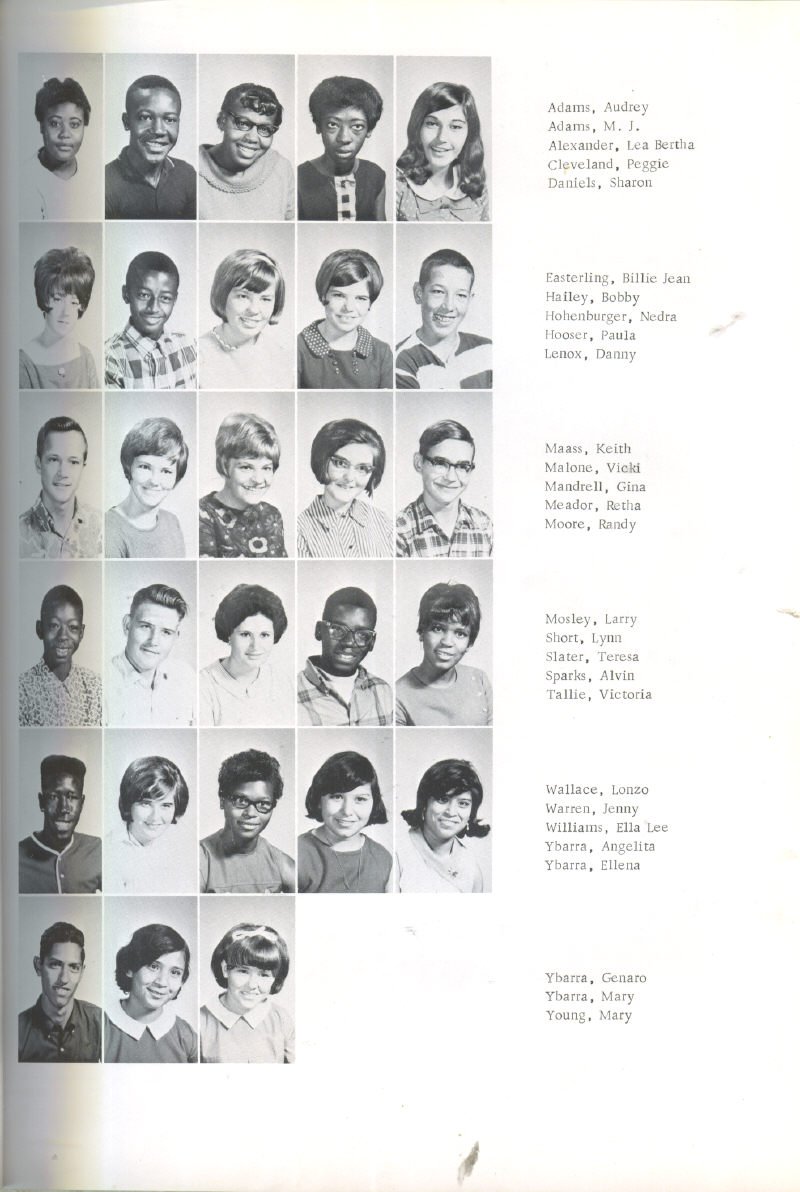 Adams, Audrey
Adams, M. J.
Alexander, Lea Bertha
Cleveland, Peggie
Daniels, Sharon

Easterling, Billie Jean
Hailey, Bobby
Hohenburger, Nedra
Hooser, Paula
Lenox, Danny

Maass, Keith
Malone, Vicki
Mandrell, Gina
Meador, Retha
Moore, Randy

Mosley, Larry
Short, Lynn
Slater, Teresa
Sparks, Alvin
Tallie, Victoria

Wallace, Lonzo
Warren, Jenny
Williams, Ella Lee
Ybarra, Angelita
Ybarra, Ellena

Ybarra, Genaro
Ybarra, Mary
Young, Mary